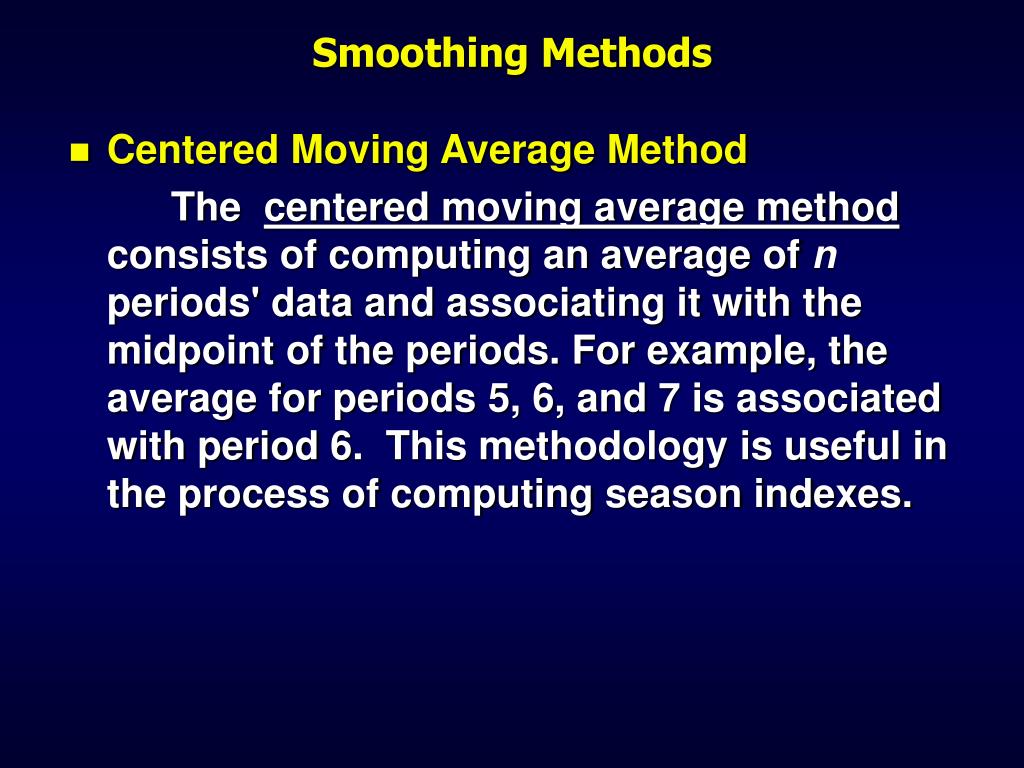 Smoothing Methods

Centered Moving Average Method

The centered moving average method consists of computing an average of $n$ periods' data and associating it with the midpoint of the periods. For example, the average for periods 5, 6, and 7 is associated with period 6. This methodology is useful in the process of computing season indexes.